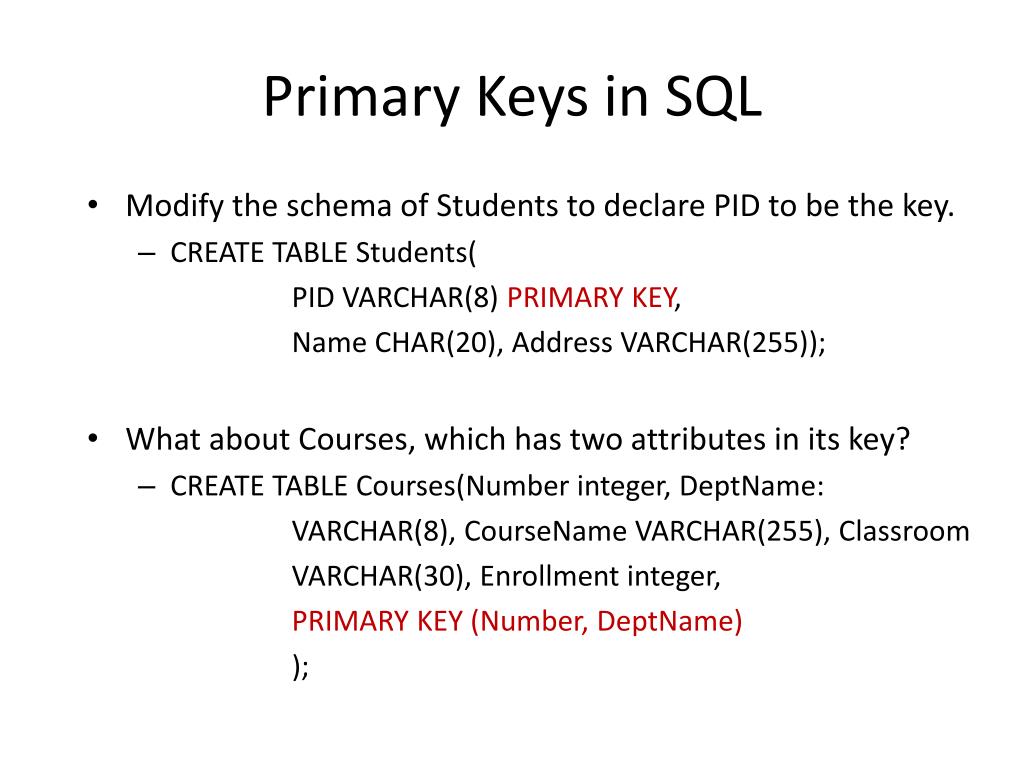 Primary Keys in SQL

• Modify the schema of Students to declare PID to be the key.
– CREATE TABLE Students(
PID VARCHAR(8) PRIMARY KEY,
Name CHAR(20), Address VARCHAR(255));

• What about Courses, which has two attributes in its key?
– CREATE TABLE Courses(Number integer, DeptName: VARCHAR(8), CourseName VARCHAR(255), Classroom VARCHAR(30), Enrollment integer,
PRIMARY KEY (Number, DeptName)
);